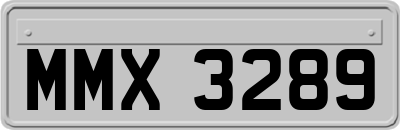 MMX 3289